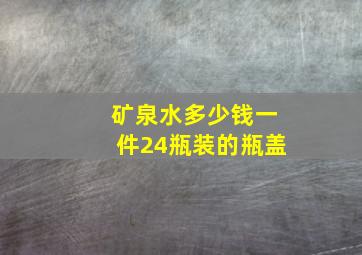 矿泉水多少钱一件24瓶装的瓶盖